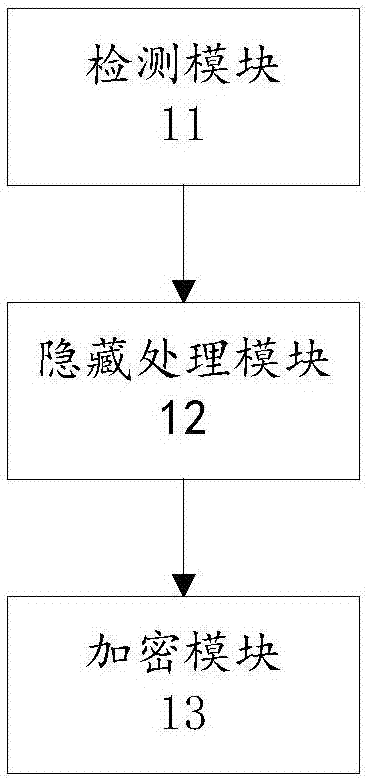 检测模块
11

隐藏处理模块
12

加密模块
13